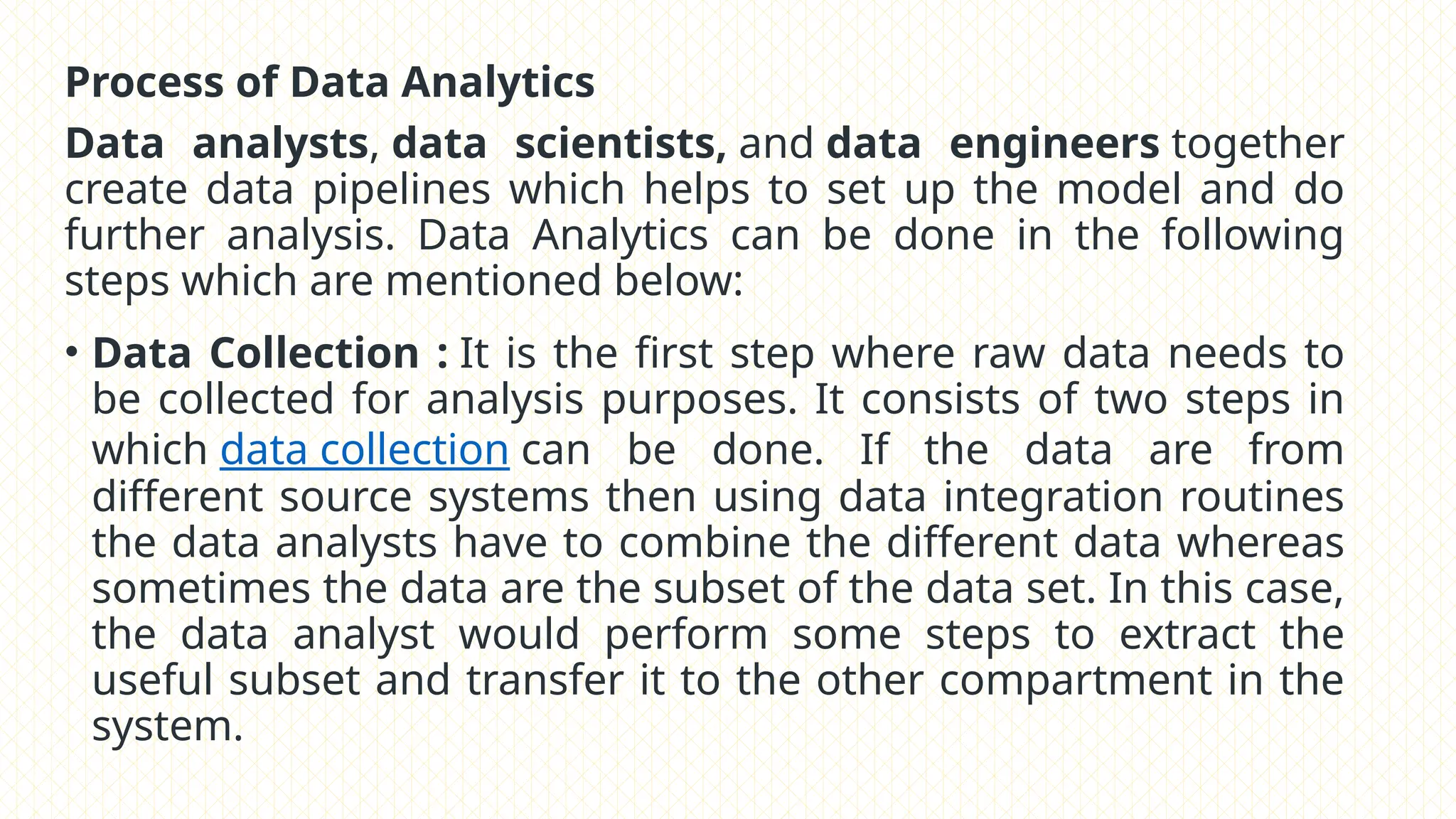 Process of Data Analytics

Data analysts, data scientists, and data engineers together create data pipelines which helps to set up the model and do further analysis. Data Analytics can be done in the following steps which are mentioned below:

• Data Collection : It is the first step where raw data needs to be collected for analysis purposes. It consists of two steps in which data collection can be done. If the data are from different source systems then using data integration routines the data analysts have to combine the different data whereas sometimes the data are the subset of the data set. In this case, the data analyst would perform some steps to extract the useful subset and transfer it to the other compartment in the system.